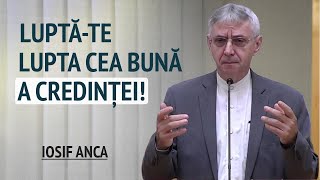 LUPTĂ-TE LUPTA CEA BUNĂ A CREDINȚEI!

IOSIF ANCA